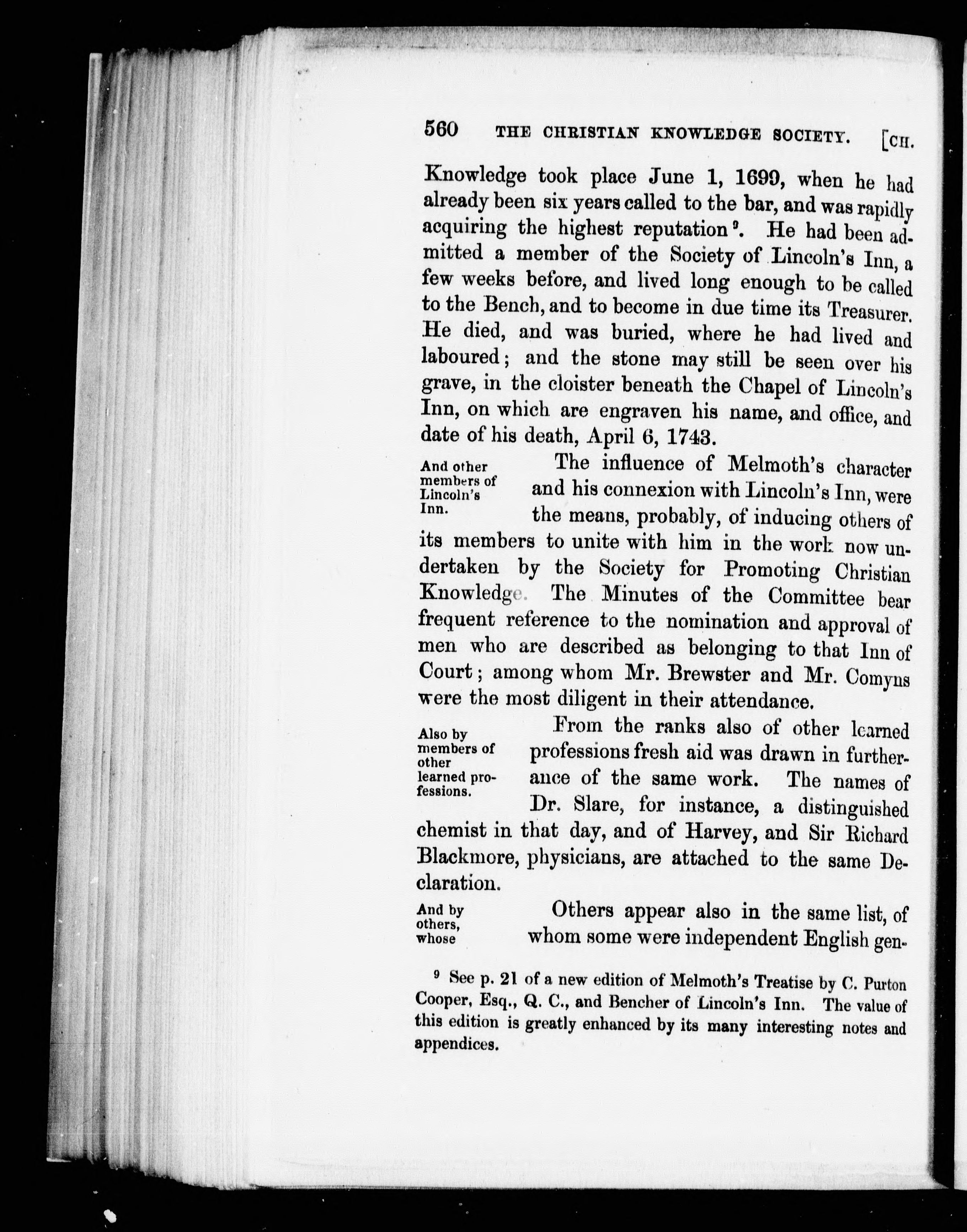 560 THE CHRISTIAN KNOWLEDGE SOCIETY. [CH.

Knowledge took place June 1, 1699, when he had already been six years called to the bar, and was rapidly acquiring the highest reputation $^9$. He had been admitted a member of the Society of Lincoln's Inn, a few weeks before, and lived long enough to be called to the Bench, and to become in due time its Treasurer. He died, and was buried, where he had lived and laboured; and the stone may still be seen over his grave, in the cloister beneath the Chapel of Lincoln's Inn, on which are engraven his name, and office, and date of his death, April 6, 1743.

And other members of Lincoln's Inn.

The influence of Melmoth's character and his connexion with Lincoln's Inn, were the means, probably, of inducing others of its members to unite with him in the work now undertaken by the Society for Promoting Christian Knowledge. The Minutes of the Committee bear frequent reference to the nomination and approval of men who are described as belonging to that Inn of Court; among whom Mr. Brewster and Mr. Comyns were the most diligent in their attendance.

Also by members of other learned professions.

From the ranks also of other learned professions fresh aid was drawn in furtherance of the same work. The names of Dr. Slare, for instance, a distinguished chemist in that day, and of Harvey, and Sir Richard Blackmore, physicians, are attached to the same Declaration.

And by others, whose

Others appear also in the same list, of whom some were independent English gen-

$^9$ See p. 21 of a new edition of Melmoth's Treatise by C. Purton Cooper, Esq., Q. C., and Bencher of Lincoln's Inn. The value of this edition is greatly enhanced by its many interesting notes and appendices.